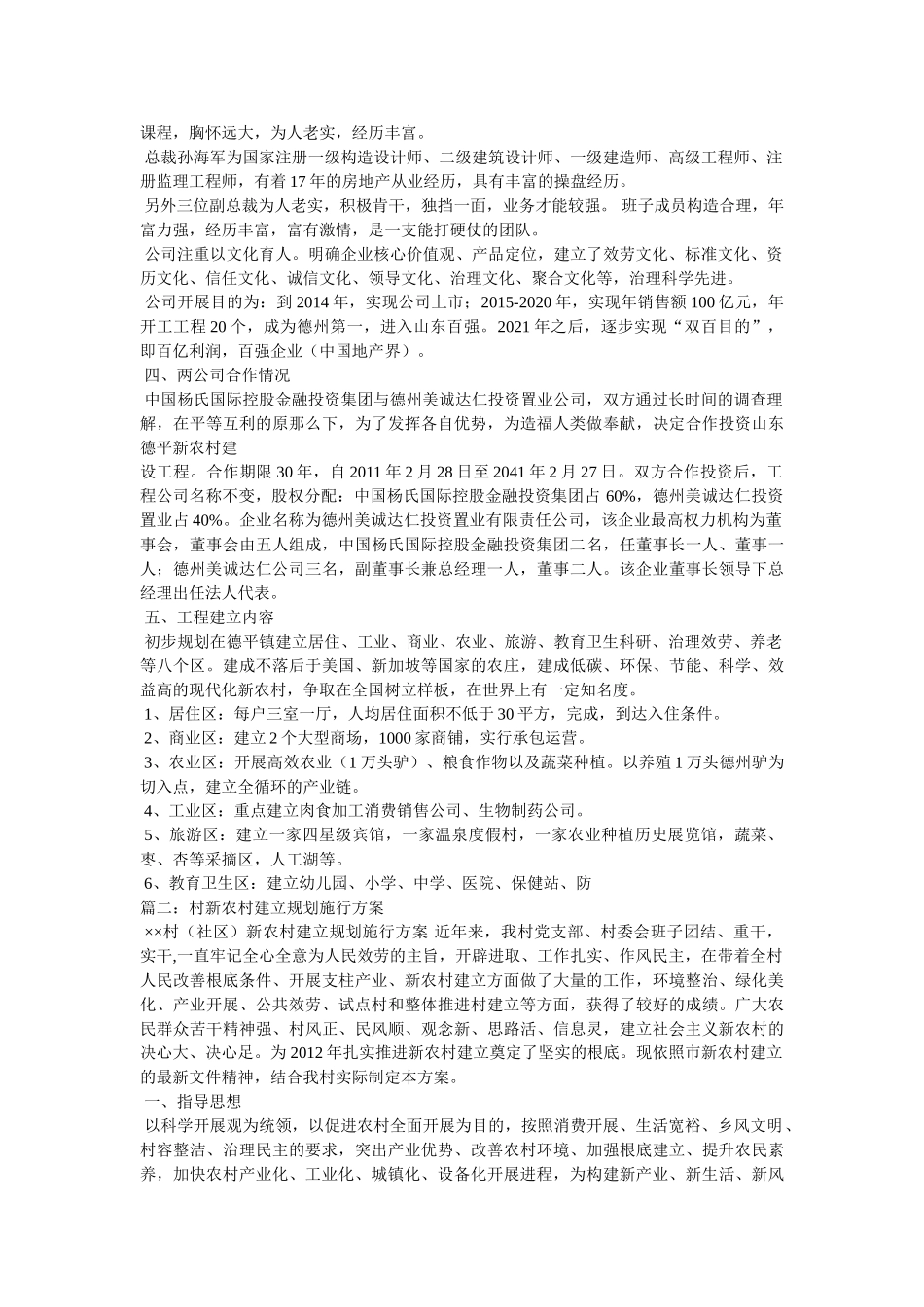 课程，胸怀远大，为人老实，经历丰富。

总裁孙海军为国家注册一级构造设计师、二级建筑设计师、一级建造师、高级工程师、注册监理工程师，有着 17 年的房地产从业经历，具有丰富的操盘经历。

另外三位副总裁为人老实，积极肯干，独挡一面，业务才能较强。 班子成员构造合理，年富力强，经历丰富，富有激情，是一支能打硬仗的团队。

公司注重以文化育人。明确企业核心价值观、产品定位，建立了效劳文化、标准文化、资历文化、信任文化、诚信文化、领导文化、治理文化、聚合文化等，治理科学先进。

公司开展目的为：到 2014 年，实现公司上市；2015-2020 年，实现年销售额 100 亿元，年开工工程 20 个，成为德州第一，进入山东百强。2021 年之后，逐步实现“双百目的”，即百亿利润，百强企业（中国地产界）。

四、两公司合作情况

中国杨氏国际控股金融投资集团与德州美诚达仁投资置业公司，双方通过长时间的调查理解，在平等互利的原那么下，为了发挥各自优势，为造福人类做奉献，决定合作投资山东德平新农村建

设工程。合作期限 30 年，自 2011 年 2 月 28 日至 2041 年 2 月 27 日。双方合作投资后，工程公司名称不变，股权分配：中国杨氏国际控股金融投资集团占 60%，德州美诚达仁投资置业占 40%。企业名称为德州美诚达仁投资置业有限责任公司，该企业最高权力机构为董事会，董事会由五人组成，中国杨氏国际控股金融投资集团二名，任董事长一人、董事一人；德州美诚达仁公司三名，副董事长兼总经理一人，董事二人。该企业董事长领导下总经理出任法人代表。

五、工程建立内容

初步规划在德平镇建立居住、工业、商业、农业、旅游、教育卫生科研、治理效劳、养老等八个区。建成不落后于美国、新加坡等国家的农庄，建成低碳、环保、节能、科学、效益高的现代化新农村，争取在全国树立样板，在世界上有一定知名度。

1、居住区：每户三室一厅，人均居住面积不低于 30 平方，完成，到达入住条件。

2、商业区：建立 2 个大型商场，1000 家商铺，实行承包运营。

3、农业区：开展高效农业（1 万头驴）、粮食作物以及蔬菜种植。以养殖 1 万头德州驴为切入点，建立全循环的产业链。

4、工业区：重点建立肉食加工消费销售公司、生物制药公司。

5、旅游区：建立一家四星级宾馆，一家温泉度假村，一家农业种植历史展览馆，蔬菜、枣、杏等采摘区，人工湖等。

6、教育卫生区：建立幼儿园、小学、中学、医院、保健站、防

篇二：村新农村建立规划施行方案

××村（社区）新农村建立规划施行方案 近年来，我村党支部、村委会班子团结、重干，实干,一直牢记全心全意为人民效劳的主旨，开辟进取、工作扎实、作风民主，在带着全村人民改善根底条件、开展支柱产业、新农村建立方面做了大量的工作，环境整治、绿化美化、产业开展、公共效劳、试点村和整体推进村建立等方面，获得了较好的成绩。广大农民群众苦干精神强、村风正、民风顺、观念新、思路活、信息灵，建立社会主义新农村的决心大、决心足。为 2012 年扎实推进新农村建立奠定了坚实的根底。现依照市新农村建立的最新文件精神，结合我村实际制定本方案。

一、指导思想

以科学开展观为统领，以促进农村全面开展为目的，按照消费开展、生活宽裕、乡风文明、村容整洁、治理民主的要求，突出产业优势、改善农村环境、加强根底建立、提升农民素养，加快农村产业化、工业化、城镇化、设备化开展进程，为构建新产业、新生活、新风